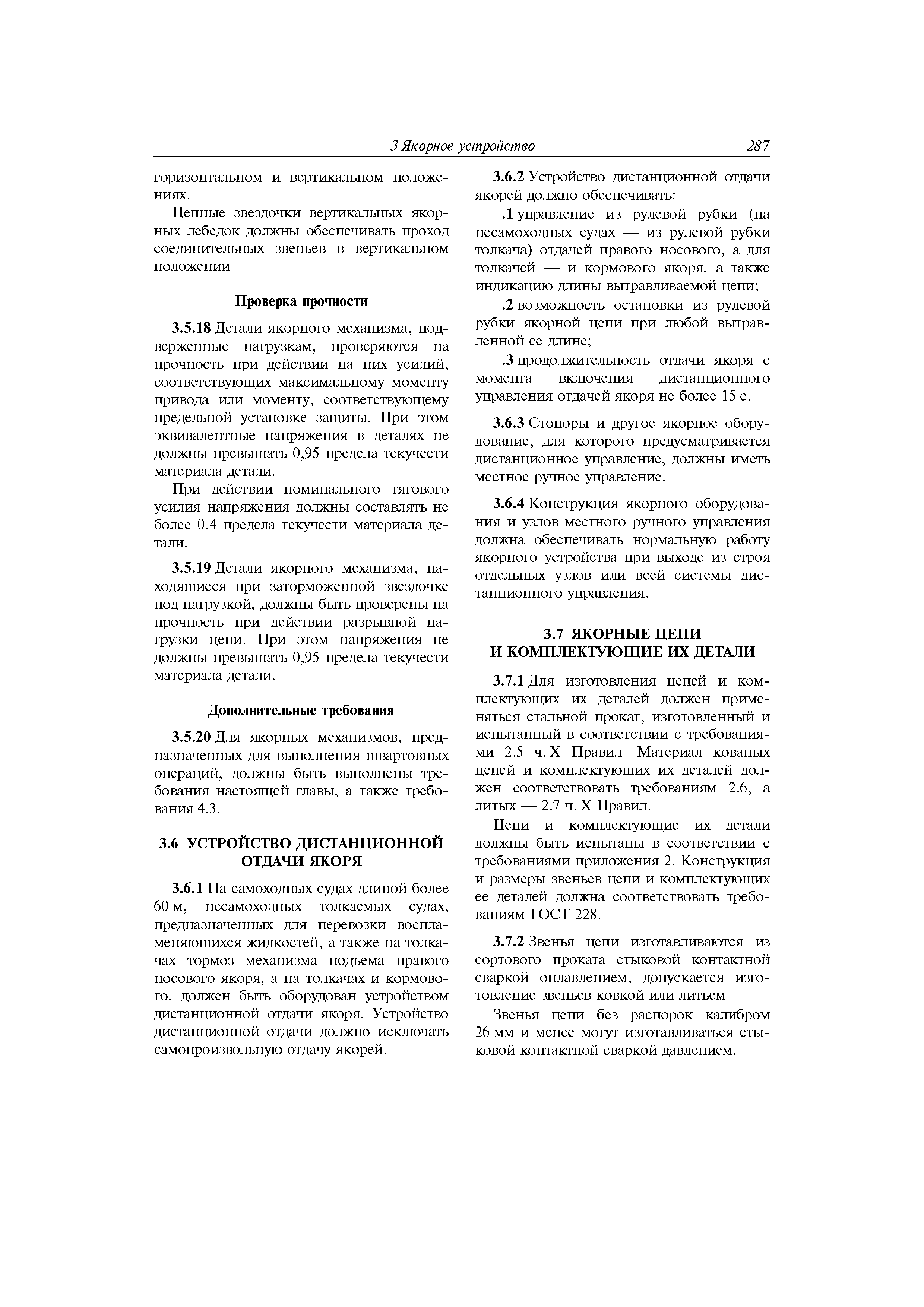 3 Якорное устройство 287

горизонтальном и вертикальном положениях.

Цепные звездочки вертикальных якорных лебедок должны обеспечивать проход соединительных звеньев в вертикальном положении.

Проверка прочности

3.5.18 Детали якорного механизма, подверженные нагрузкам, проверяются на прочность при действии на них усилий, соответствующих максимальному моменту привода или моменту, соответствующему предельной установке защиты. При этом эквивалентные напряжения в деталях не должны превышать 0,95 предела текучести материала детали.

При действии номинального тягового усилия напряжения должны составлять не более 0,4 предела текучести материала детали.

3.5.19 Детали якорного механизма, находящиеся при заторможенной звездочке под нагрузкой, должны быть проверены на прочность при действии разрывной нагрузки цепи. При этом напряжения не должны превышать 0,95 предела текучести материала детали.

Дополнительные требования

3.5.20 Для якорных механизмов, предназначенных для выполнения швартовных операций, должны быть выполнены требования настоящей главы, а также требования 4.3.

3.6 УСТРОЙСТВО ДИСТАНЦИОННОЙ ОТДАЧИ ЯКОРЯ

3.6.1 На самоходных судах длиной более 60 м, несамоходных толкаемых судах, предназначенных для перевозки воспламеняющихся жидкостей, а также на толкачах тормоз механизма подъема правого носового якоря, а на толкачах и кормового, должен быть оборудован устройством дистанционной отдачи якоря. Устройство дистанционной отдачи должно исключать самопроизвольную отдачу якорей.

3.6.2 Устройство дистанционной отдачи якорей должно обеспечивать:

.1 управление из рулевой рубки (на несамоходных судах — из рулевой рубки толкача) отдачей правого носового, а для толкачей — и кормового якоря, а также индикацию длины вытравливаемой цепи;

.2 возможность остановки из рулевой рубки якорной цепи при любой вытравленной ее длине;

.3 продолжительность отдачи якоря с момента включения дистанционного управления отдачей якоря не более 15 с.

3.6.3 Стопоры и другое якорное оборудование, для которого предусматривается дистанционное управление, должны иметь местное ручное управление.

3.6.4 Конструкция якорного оборудования и узлов местного ручного управления должна обеспечивать нормальную работу якорного устройства при выходе из строя отдельных узлов или всей системы дистанционного управления.

3.7 ЯКОРНЫЕ ЦЕПИ И КОМПЛЕКТУЮЩИЕ ИХ ДЕТАЛИ

3.7.1 Для изготовления цепей и комплектующих их деталей должен применяться стальной прокат, изготовленный и испытанный в соответствии с требованиями 2.5 ч. X Правил. Материал кованых цепей и комплектующих их деталей должен соответствовать требованиям 2.6, а литых — 2.7 ч. X Правил.

Цепи и комплектующие их детали должны быть испытаны в соответствии с требованиями приложения 2. Конструкция и размеры звеньев цепи и комплектующих ее деталей должна соответствовать требованиям ГОСТ 228.

3.7.2 Звенья цепи изготавливаются из сортового проката стыковой контактной сваркой оплавлением, допускается изготовление звеньев ковкой или литьем.

Звенья цепи без распорок калибром 26 мм и менее могут изготавливаться стыковой контактной сваркой давлением.